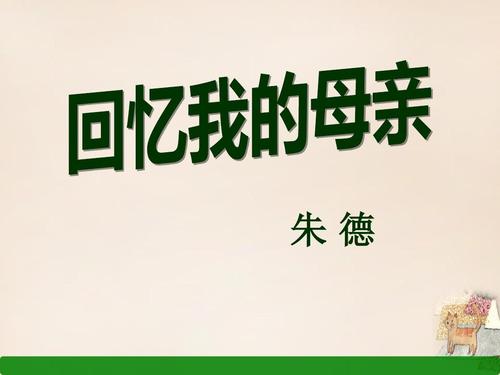 回忆我的母亲

朱 德